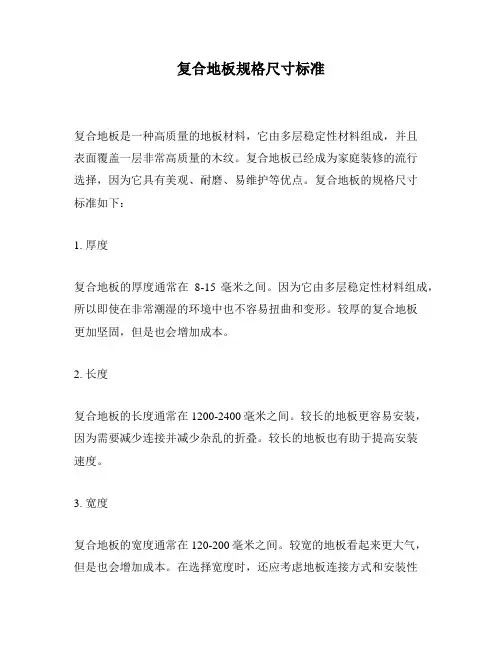 复合地板规格尺寸标准

复合地板是一种高质量的地板材料，它由多层稳定性材料组成，并且表面覆盖一层非常高质量的木纹。复合地板已经成为家庭装修的流行选择，因为它具有美观、耐磨、易维护等优点。复合地板的规格尺寸标准如下：

1. 厚度

复合地板的厚度通常在 8-15 毫米之间。因为它由多层稳定性材料组成，所以即使在非常潮湿的环境中也不容易扭曲和变形。较厚的复合地板更加坚固，但是也会增加成本。

2. 长度

复合地板的长度通常在 1200-2400 毫米之间。较长的地板更容易安装，因为需要减少连接并减少杂乱的折叠。较长的地板也有助于提高安装速度。

3. 宽度

复合地板的宽度通常在 120-200 毫米之间。较宽的地板看起来更大气，但是也会增加成本。在选择宽度时，还应考虑地板连接方式和安装性